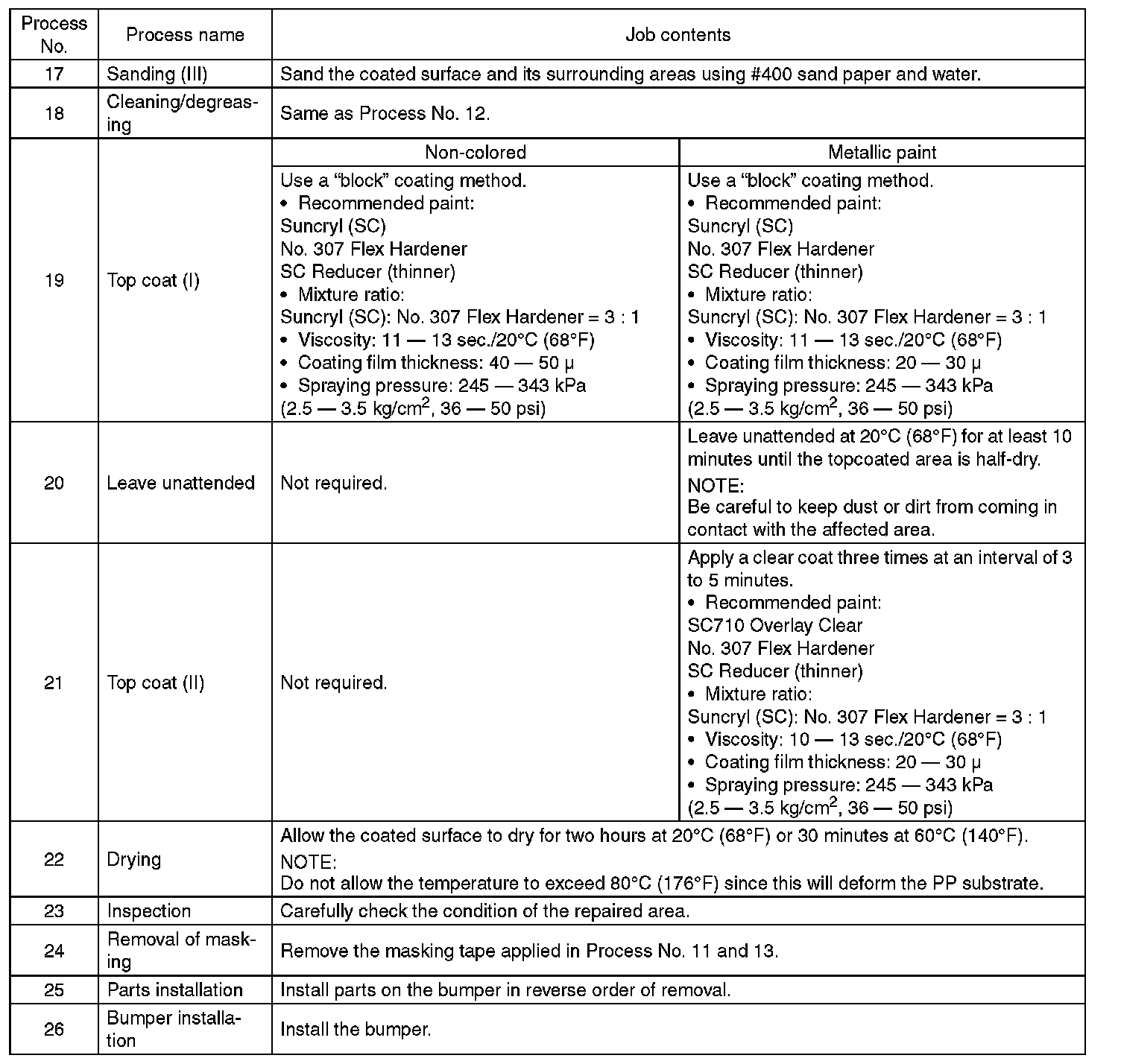 | Process No. | Process name | Job contents | |
|---|---|---|---|
| 17 | Sanding (III) | Sand the coated surface and its surrounding areas using #400 sand paper and water. | |
| 18 | Cleaning/degreasing | Same as Process No. 12. | |
| 19 | Top coat (I) | Non-colored | Metallic paint |
| | | Use a “block” coating method. • Recommended paint: Suncryl (SC) No. 307 Flex Hardener SC Reducer (thinner) • Mixture ratio: Suncryl (SC): No. 307 Flex Hardener = 3 : 1 • Viscosity: 11 — 13 sec./20°C (68°F) • Coating film thickness: 40 — 50 μ • Spraying pressure: 245 — 343 kPa (2.5 — 3.5 kg/cm$^2$, 36 — 50 psi) | Use a “block” coating method. • Recommended paint: Suncryl (SC) No. 307 Flex Hardener SC Reducer (thinner) • Mixture ratio: Suncryl (SC): No. 307 Flex Hardener = 3 : 1 • Viscosity: 11 — 13 sec./20°C (68°F) • Coating film thickness: 20 — 30 μ • Spraying pressure: 245 — 343 kPa (2.5 — 3.5 kg/cm$^2$, 36 — 50 psi) |
| 20 | Leave unattended | Not required. | Leave unattended at 20°C (68°F) for at least 10 minutes until the topcoated area is half-dry. NOTE: Be careful to keep dust or dirt from coming in contact with the affected area. |
| 21 | Top coat (II) | Not required. | Apply a clear coat three times at an interval of 3 to 5 minutes. • Recommended paint: SC710 Overlay Clear No. 307 Flex Hardener SC Reducer (thinner) • Mixture ratio: Suncryl (SC): No. 307 Flex Hardener = 3 : 1 • Viscosity: 10 — 13 sec./20°C (68°F) • Coating film thickness: 20 — 30 μ • Spraying pressure: 245 — 343 kPa (2.5 — 3.5 kg/cm$^2$, 36 — 50 psi) |
| 22 | Drying | Allow the coated surface to dry for two hours at 20°C (68°F) or 30 minutes at 60°C (140°F). NOTE: Do not allow the temperature to exceed 80°C (176°F) since this will deform the PP substrate. | |
| 23 | Inspection | Carefully check the condition of the repaired area. | |
| 24 | Removal of masking | Remove the masking tape applied in Process No. 11 and 13. | |
| 25 | Parts installation | Install parts on the bumper in reverse order of removal. | |
| 26 | Bumper installation | Install the bumper. | |